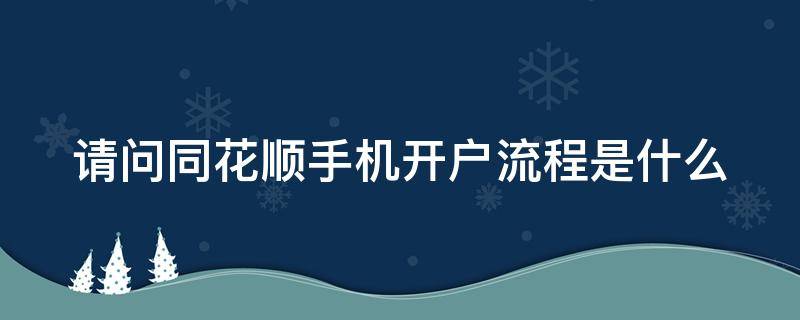 请问同花顺手机开户流程是什么